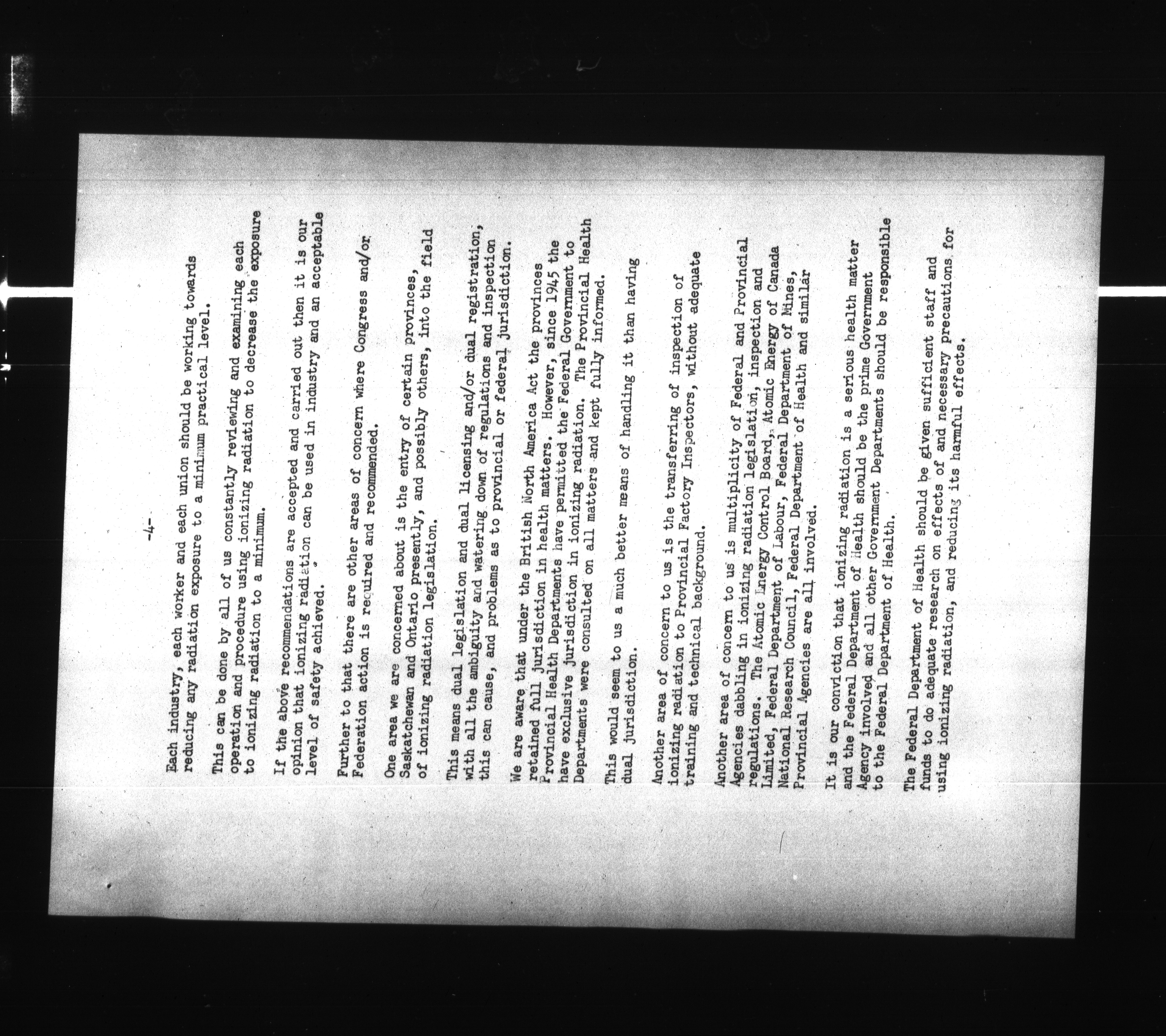 -4-

Each industry, each worker and each union should be working towards reducing any radiation exposure to a minimum practical level.

This can be done by all of us constantly reviewing and examining each operation and procedure using ionizing radiation to decrease the exposure to ionizing radiation to a minimum.

If the above recommendations are accepted and carried out then it is our opinion that ionizing radiation can be used in industry and an acceptable level of safety achieved.

Further to that there are other areas of concern where Congress and/or Federation action is required and recommended.

One area we are concerned about is the entry of certain provinces, Saskatchewan and Ontario presently, and possibly others, into the field of ionizing radiation legislation.

This means dual legislation and dual licensing and/or dual registration, with all the ambiguity and watering down of regulations and inspection this can cause, and problems as to provincial or federal jurisdiction.

We are aware that under the British North America Act the provinces retained full jurisdiction in health matters. However, since 1945 the Provincial Health Departments have permitted the Federal Government to have exclusive jurisdiction in ionizing radiation. The Provincial Health Departments were consulted on all matters and kept fully informed.

This would seem to us a much better means of handling it than having dual jurisdiction.

Another area of concern to us is the transferring of inspection of ionizing radiation to Provincial Factory Inspectors, without adequate training and technical background.

Another area of concern to us is multiplicity of Federal and Provincial Agencies dabbling in ionizing radiation legislation, inspection and regulations. The Atomic Energy Control Board, Atomic Energy of Canada Limited, Federal Department of Labour, Federal Department of Mines, National Research Council, Federal Department of Health and similar Provincial Agencies are all involved.

It is our conviction that ionizing radiation is a serious health matter and the Federal Department of Health should be the prime Government Agency involved and all other Government Departments should be responsible to the Federal Department of Health.

The Federal Department of Health should be given sufficient staff and funds to do adequate research on effects of and necessary precautions for using ionizing radiation, and reducing its harmful effects.